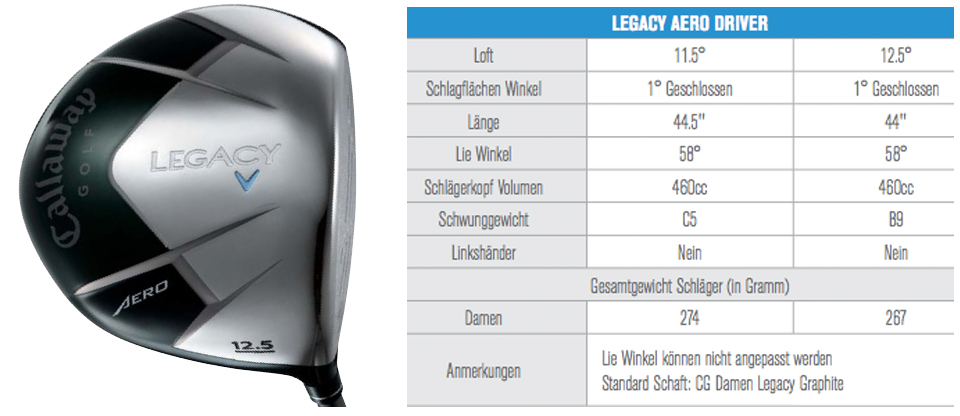 Callaway
GOLF
LEGACY
AERO
12.5

| LEGACY AERO DRIVER | | |
|---|---|---|
| Loft | 11.5° | 12.5° |
| Schlagflächen Winkel | 1° Geschlossen | 1° Geschlossen |
| Länge | 44.5" | 44" |
| Lie Winkel | 58° | 58° |
| Schlägerkopf Volumen | 460cc | 460cc |
| Schwunggewicht | C5 | B9 |
| Linkshänder | Nein | Nein |
| Gesamtgewicht Schläger (in Gramm) | | |
| Damen | 274 | 267 |
| Anmerkungen | Lie Winkel können nicht angepasst werden Standard Schaft: CG Damen Legacy Graphite | |